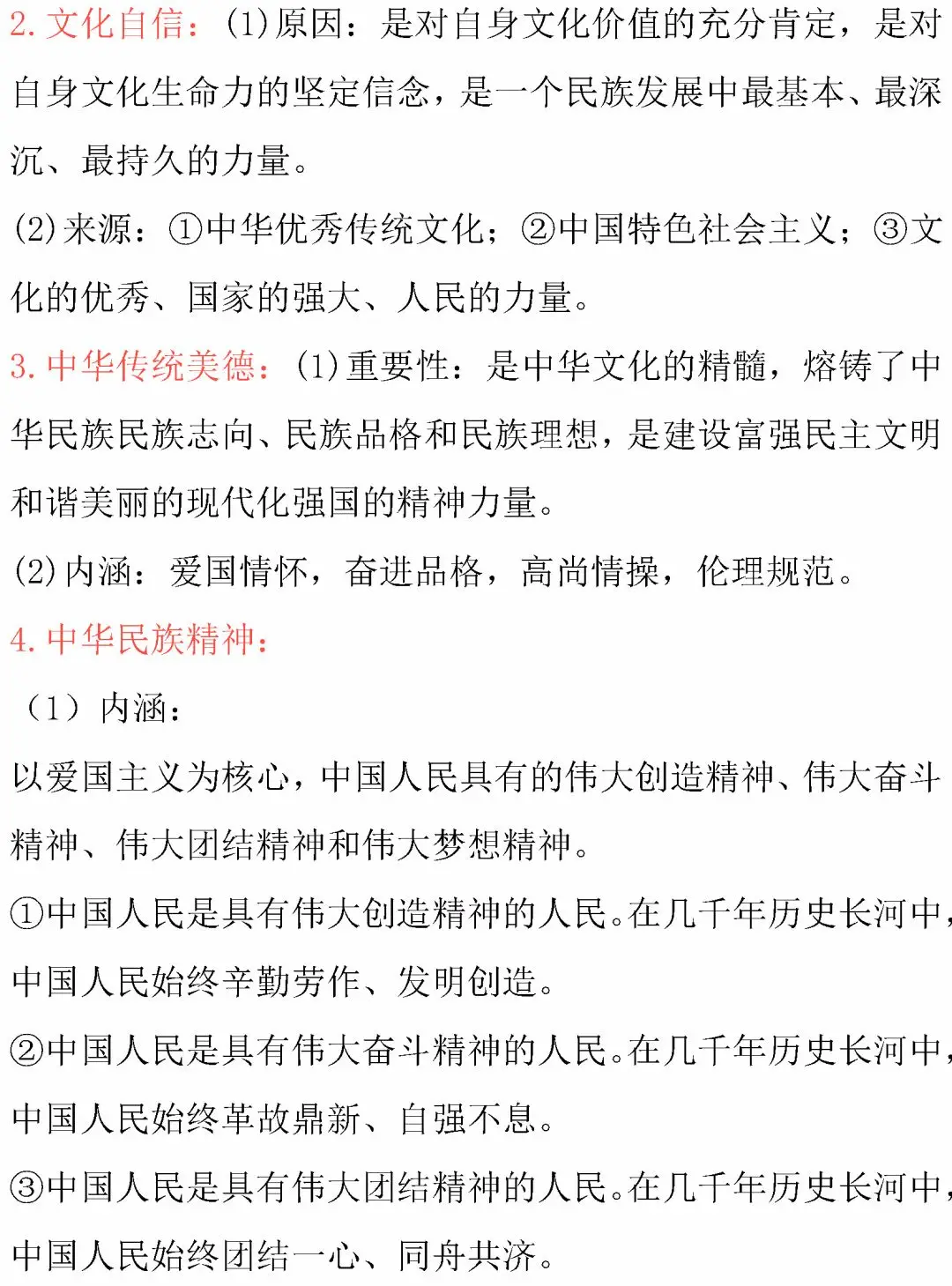 2. 文化自信：(1)原因：是对自身文化价值的充分肯定，是对自身文化生命力的坚定信念，是一个民族发展中最基本、最深沉、最持久的力量。

(2)来源：①中华优秀传统文化；②中国特色社会主义；③文化的优秀、国家的强大、人民的力量。

3. 中华传统美德：(1)重要性：是中华文化的精髓，熔铸了中华民族民族志向、民族品格和民族理想，是建设富强民主文明和谐美丽的现代化强国的精神力量。

(2)内涵：爱国情怀，奋进品格，高尚情操，伦理规范。

4. 中华民族精神：

（1）内涵：

以爱国主义为核心，中国人民具有的伟大创造精神、伟大奋斗精神、伟大团结精神和伟大梦想精神。

①中国人民是具有伟大创造精神的人民。在几千年历史长河中，中国人民始终辛勤劳作、发明创造。

②中国人民是具有伟大奋斗精神的人民。在几千年历史长河中，中国人民始终革故鼎新、自强不息。

③中国人民是具有伟大团结精神的人民。在几千年历史长河中，中国人民始终团结一心、同舟共济。